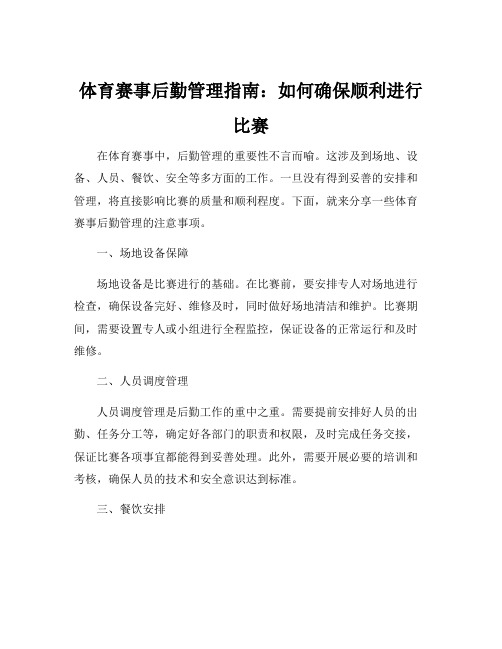 体育赛事后勤管理指南：如何确保顺利进行比赛

在体育赛事中，后勤管理的重要性不言而喻。这涉及到场地、设备、人员、餐饮、安全等多方面的工作。一旦没有得到妥善的安排和管理，将直接影响比赛的质量和顺利程度。下面，就来分享一些体育赛事后勤管理的注意事项。

一、场地设备保障

场地设备是比赛进行的基础。在比赛前，要安排专人对场地进行检查，确保设备完好、维修及时，同时做好场地清洁和维护。比赛期间，需要设置专人或小组进行全程监控，保证设备的正常运行和及时维修。

二、人员调度管理

人员调度管理是后勤工作的重中之重。需要提前安排好人员的出勤、任务分工等，确定好各部门的职责和权限，及时完成任务交接，保证比赛各项事宜都能得到妥善处理。此外，需要开展必要的培训和考核，确保人员的技术和安全意识达到标准。

三、餐饮安排